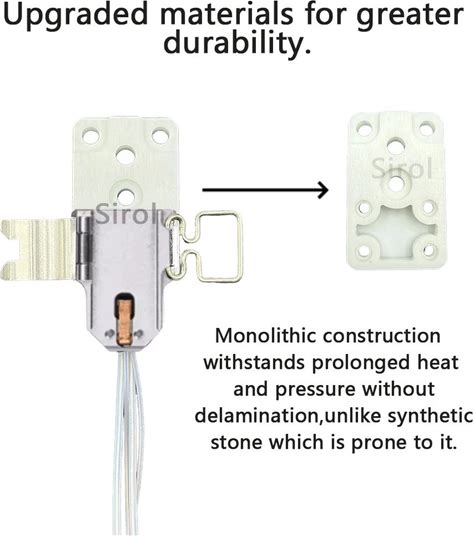 Upgraded materials for greater durability.

Monolithic construction withstands prolonged heat and pressure without delamination,unlike synthetic stone which is prone to it.

Sirol